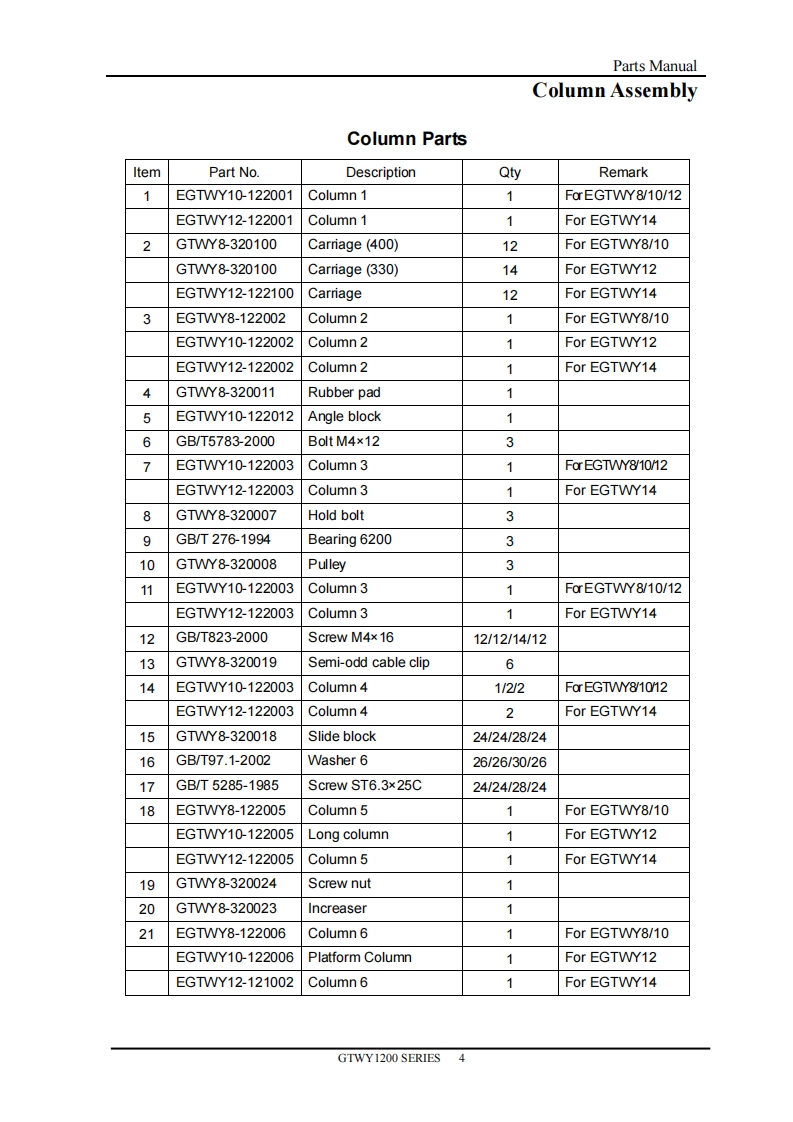 Parts Manual

Column Assembly

Column Parts

| Item | Part No. | Description | Qty | Remark |
|---|---|---|---|---|
| 1 | EGTWY10-122001 | Column 1 | 1 | For EGTWY8/10/12 |
| | EGTWY12-122001 | Column 1 | 1 | For EGTWY14 |
| 2 | GTWY8-320100 | Carriage (400) | 12 | For EGTWY8/10 |
| | GTWY8-320100 | Carriage (330) | 14 | For EGTWY12 |
| | EGTWY12-122100 | Carriage | 12 | For EGTWY14 |
| 3 | EGTWY8-122002 | Column 2 | 1 | For EGTWY8/10 |
| | EGTWY10-122002 | Column 2 | 1 | For EGTWY12 |
| | EGTWY12-122002 | Column 2 | 1 | For EGTWY14 |
| 4 | GTWY8-320011 | Rubber pad | 1 | |
| 5 | EGTWY10-122012 | Angle block | 1 | |
| 6 | GB/T5783-2000 | Bolt M4×12 | 3 | |
| 7 | EGTWY10-122003 | Column 3 | 1 | For EGTWY8/10/12 |
| | EGTWY12-122003 | Column 3 | 1 | For EGTWY14 |
| 8 | GTWY8-320007 | Hold bolt | 3 | |
| 9 | GB/T 276-1994 | Bearing 6200 | 3 | |
| 10 | GTWY8-320008 | Pulley | 3 | |
| 11 | EGTWY10-122003 | Column 3 | 1 | For EGTWY8/10/12 |
| | EGTWY12-122003 | Column 3 | 1 | For EGTWY14 |
| 12 | GB/T823-2000 | Screw M4×16 | 12/12/14/12 | |
| 13 | GTWY8-320019 | Semi-odd cable clip | 6 | |
| 14 | EGTWY10-122003 | Column 4 | 1/2/2 | For EGTWY8/10/12 |
| | EGTWY12-122003 | Column 4 | 2 | For EGTWY14 |
| 15 | GTWY8-320018 | Slide block | 24/24/28/24 | |
| 16 | GB/T97.1-2002 | Washer 6 | 26/26/30/26 | |
| 17 | GB/T 5285-1985 | Screw ST6.3×25C | 24/24/28/24 | |
| 18 | EGTWY8-122005 | Column 5 | 1 | For EGTWY8/10 |
| | EGTWY10-122005 | Long column | 1 | For EGTWY12 |
| | EGTWY12-122005 | Column 5 | 1 | For EGTWY14 |
| 19 | GTWY8-320024 | Screw nut | 1 | |
| 20 | GTWY8-320023 | Increaser | 1 | |
| 21 | EGTWY8-122006 | Column 6 | 1 | For EGTWY8/10 |
| | EGTWY10-122006 | Platform Column | 1 | For EGTWY12 |
| | EGTWY12-121002 | Column 6 | 1 | For EGTWY14 |

GTWY1200 SERIES 4